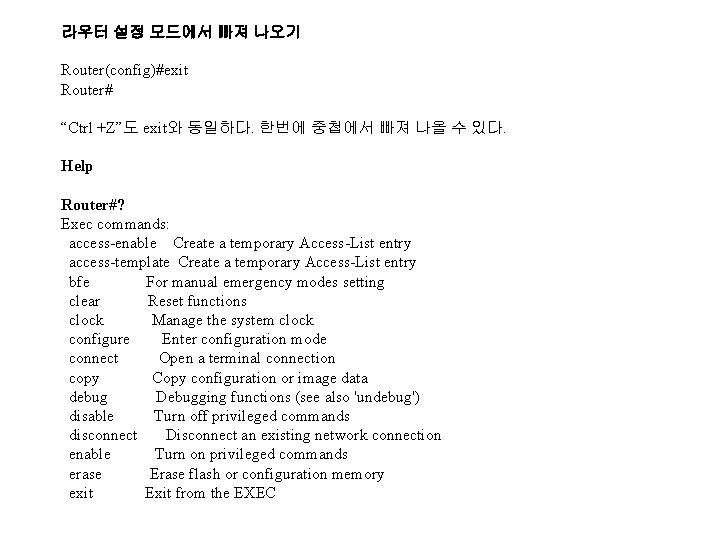 라우터 설정 모드에서 빠져 나오기

Router(config)#exit
Router#

“Ctrl +Z”도 exit와 동일하다. 한번에 중첩에서 빠져 나올 수 있다.

Help

Router#?
Exec commands:
access-enable Create a temporary Access-List entry
access-template Create a temporary Access-List entry
bfe For manual emergency modes setting
clear Reset functions
clock Manage the system clock
configure Enter configuration mode
connect Open a terminal connection
copy Copy configuration or image data
debug Debugging functions (see also 'undebug')
disable Turn off privileged commands
disconnect Disconnect an existing network connection
enable Turn on privileged commands
erase Erase flash or configuration memory
exit Exit from the EXEC